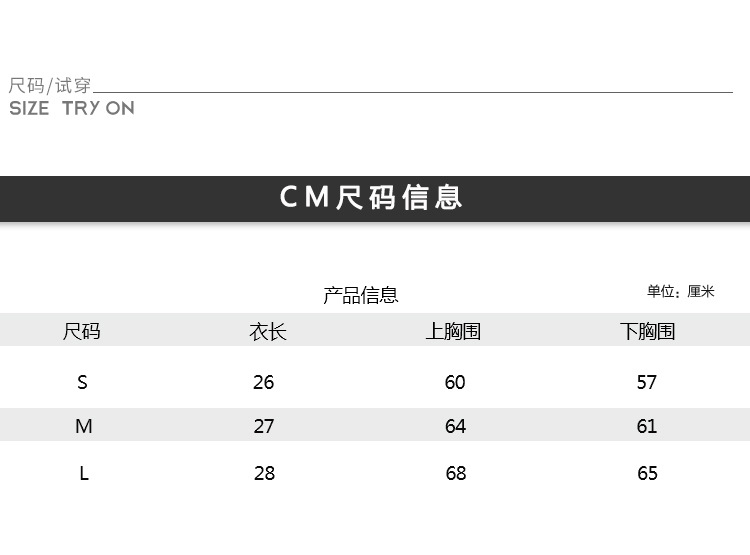 尺码/试穿
SIZE TRY ON

CM尺码信息

产品信息

单位：厘米

| 尺码 | 衣长 | 上胸围 | 下胸围 |
|---|---|---|---|
| S | 26 | 60 | 57 |
| M | 27 | 64 | 61 |
| L | 28 | 68 | 65 |